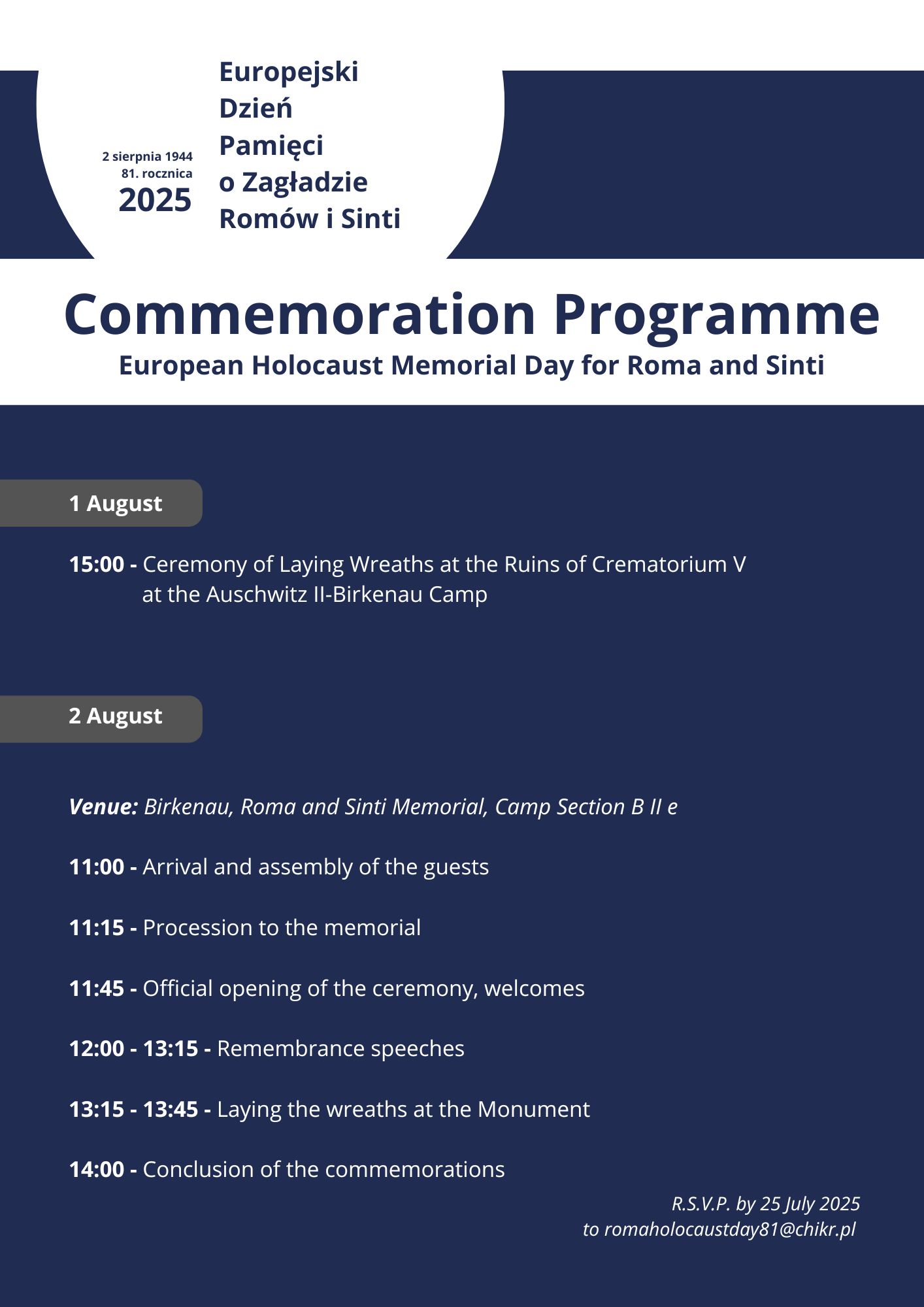 2 sierpnia 1944
81. rocznica
2025

Europejski Dzień Pamięci o Zagładzie Romów i Sinti

Commemoration Programme
European Holocaust Memorial Day for Roma and Sinti

1 August

15:00 - Ceremony of Laying Wreaths at the Ruins of Crematorium V at the Auschwitz II-Birkenau Camp

2 August

Venue: Birkenau, Roma and Sinti Memorial, Camp Section B II e

11:00 - Arrival and assembly of the guests

11:15 - Procession to the memorial

11:45 - Official opening of the ceremony, welcomes

12:00 - 13:15 - Remembrance speeches

13:15 - 13:45 - Laying the wreaths at the Monument

14:00 - Conclusion of the commemorations

R.S.V.P. by 25 July 2025
to romaholocaustday81@chikr.pl